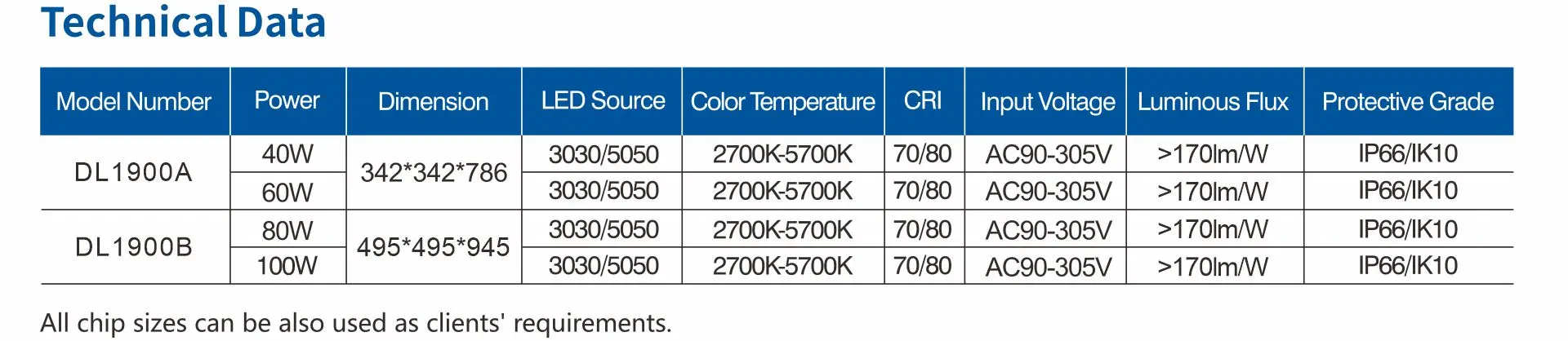 Technical Data

| Model Number | Power | Dimension | LED Source | Color Temperature | CRI | Input Voltage | Luminous Flux | Protective Grade |
|---|---|---|---|---|---|---|---|---|
| DL1900A | 40W | 342*342*786 | 3030/5050 | 2700K-5700K | 70/80 | AC90-305V | >170lm/W | IP66/IK10 |
|  | 60W |  | 3030/5050 | 2700K-5700K | 70/80 | AC90-305V | >170lm/W | IP66/IK10 |
| DL1900B | 80W | 495*495*945 | 3030/5050 | 2700K-5700K | 70/80 | AC90-305V | >170lm/W | IP66/IK10 |
|  | 100W |  | 3030/5050 | 2700K-5700K | 70/80 | AC90-305V | >170lm/W | IP66/IK10 |

All chip sizes can be also used as clients' requirements.